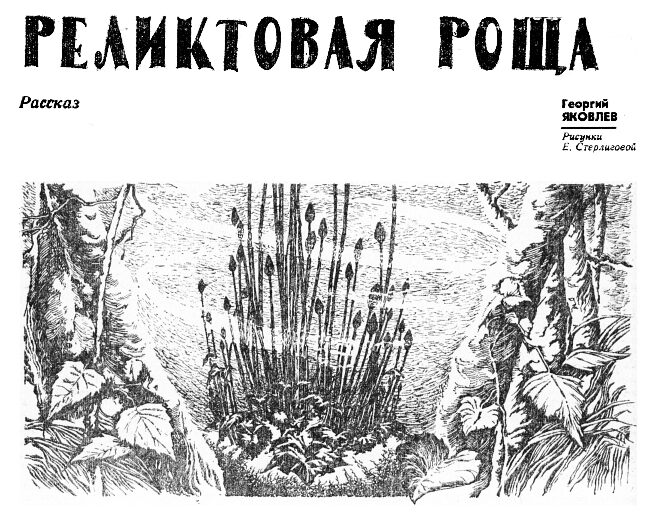 РЕЛИКТОВАЯ РОЩА

Рассказ

Георгий
ЯКОВЛЕВ

Рисунки
Е. Стерлиговой